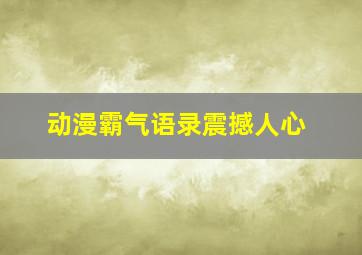 动漫霸气语录震撼人心